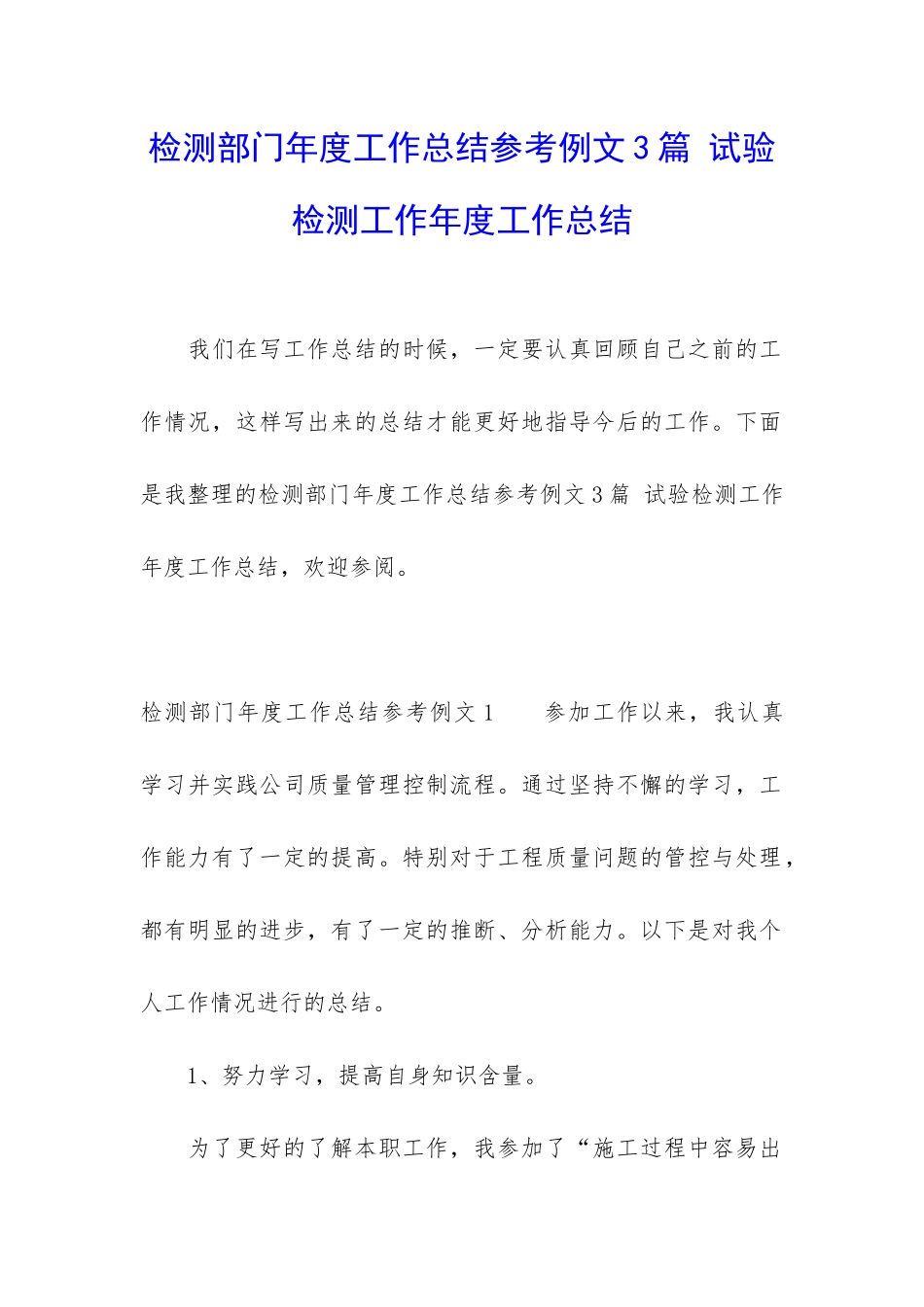 检测部门年度工作总结参考例文3篇 试验检测工作年度工作总结

我们在写工作总结的时候，一定要认真回顾自己之前的工作情况，这样写出来的总结才能更好地指导今后的工作。下面是我整理的检测部门年度工作总结参考例文3篇 试验检测工作年度工作总结，欢迎参阅。

检测部门年度工作总结参考例文1 参加工作以来，我认真学习并实践公司质量管理控制流程。通过坚持不懈的学习，工作能力有了一定的提高。特别对于工程质量问题的管控与处理，都有明显的进步，有了一定的推断、分析能力。以下是对我个人工作情况进行的总结。

1、努力学习，提高自身知识含量。

为了更好的了解本职工作，我参加了“施工过程中容易出